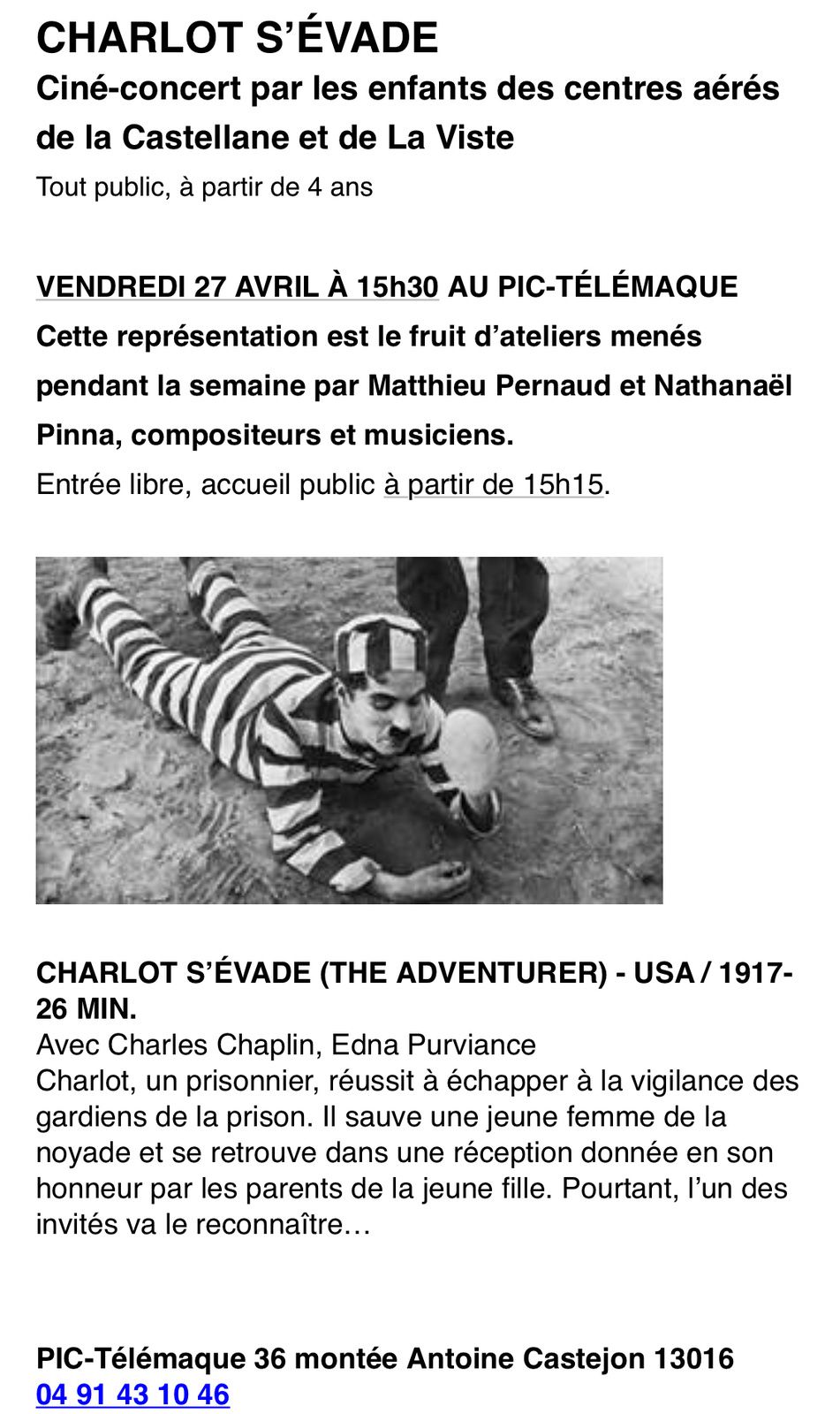 CHARLOT S’ÉVADE
Ciné-concert par les enfants des centres aérés de la Castellane et de La Viste
Tout public, à partir de 4 ans

VENDREDI 27 AVRIL À 15h30 AU PIC-TÉLÉMAQUE
Cette représentation est le fruit d’ateliers menés pendant la semaine par Matthieu Pernaud et Nathanaël Pinna, compositeurs et musiciens.
Entrée libre, accueil public à partir de 15h15.

CHARLOT S’ÉVADE (THE ADVENTURER) - USA / 1917- 26 MIN.
Avec Charles Chaplin, Edna Purviance
Charlot, un prisonnier, réussit à échapper à la vigilance des gardiens de la prison. Il sauve une jeune femme de la noyade et se retrouve dans une réception donnée en son honneur par les parents de la jeune fille. Pourtant, l’un des invités va le reconnaître…

PIC-Télémaque 36 montée Antoine Castejon 13016
04 91 43 10 46